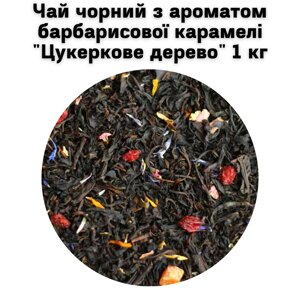 Чай чорний з ароматом барбарисової карамелі "Цукеркове дерево" 1 кг